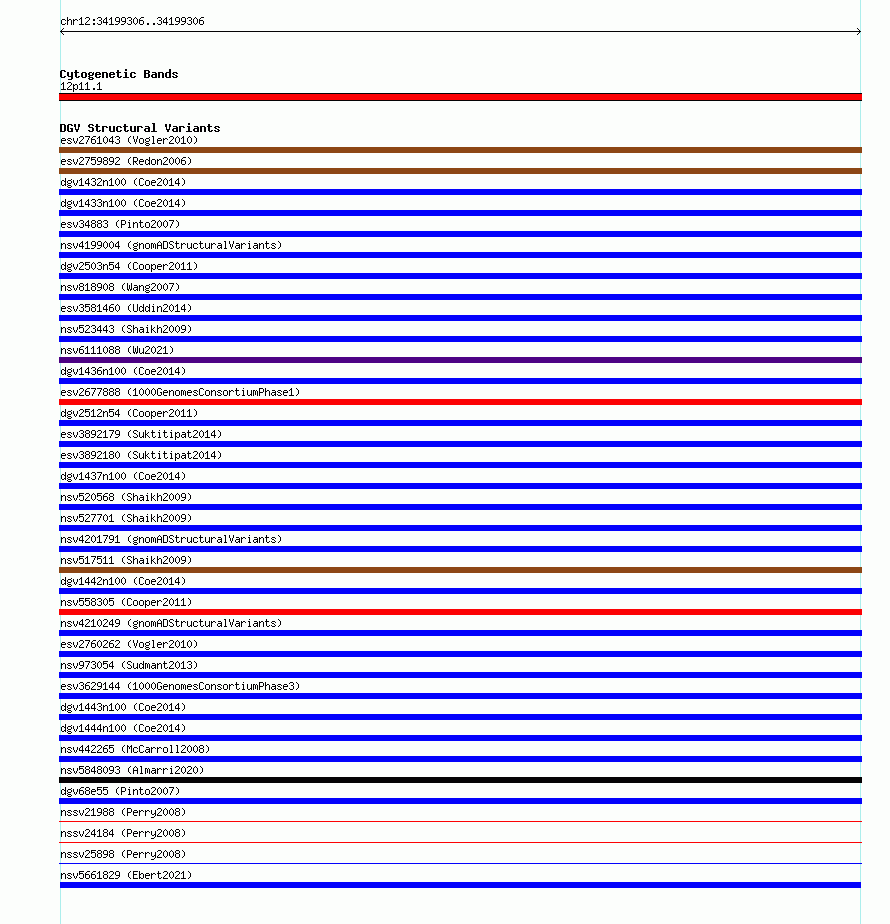 chr12:34199306..34199306

Cytogenetic Bands
12p11.1

DGV Structural Variants
esv2761043 (Vogler2010)
esv2759892 (Redon2006)
dgv1432n100 (Coe2014)
dgv1433n100 (Coe2014)
esv34883 (Pinto2007)
nsv4199004 (gnomADStructuralVariants)
dgv2503n54 (Cooper2011)
nsv818908 (Wang2007)
esv3581460 (Uddin2014)
nsv523443 (Shaikh2009)
nsv6111088 (Wu2021)
dgv1436n100 (Coe2014)
esv2677888 (1000GenomesConsortiumPhase1)
dgv2512n54 (Cooper2011)
esv3892179 (Suktitipat2014)
esv3892180 (Suktitipat2014)
dgv1437n100 (Coe2014)
nsv520568 (Shaikh2009)
nsv527701 (Shaikh2009)
nsv4201791 (gnomADStructuralVariants)
nsv517511 (Shaikh2009)
dgv1442n100 (Coe2014)
nsv558305 (Cooper2011)
nsv4210249 (gnomADStructuralVariants)
esv2760262 (Vogler2010)
nsv973054 (Sudmant2013)
esv3629144 (1000GenomesConsortiumPhase3)
dgv1443n100 (Coe2014)
dgv1444n100 (Coe2014)
nsv442265 (McCarroll2008)
nsv5848093 (Almarri2020)
dgv68e55 (Pinto2007)
nssv21988 (Perry2008)
nssv24184 (Perry2008)
nssv25898 (Perry2008)
nsv5661829 (Ebert2021)